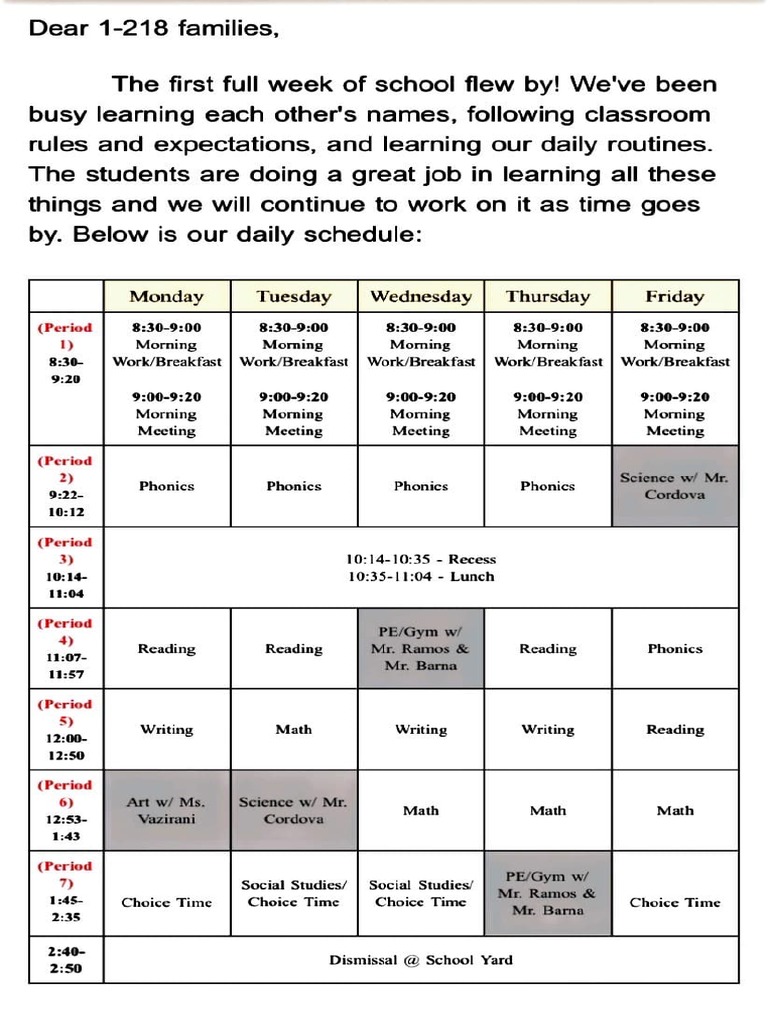 Dear 1-218 families,

The first full week of school flew by! We've been busy learning each other's names, following classroom rules and expectations, and learning our daily routines. The students are doing a great job in learning all these things and we will continue to work on it as time goes by. Below is our daily schedule:

| | Monday | Tuesday | Wednesday | Thursday | Friday |
|---|---|---|---|---|---|
| (Period 1) 8:30-9:20 | 8:30-9:00 Morning Work/Breakfast 9:00-9:20 Morning Meeting | 8:30-9:00 Morning Work/Breakfast 9:00-9:20 Morning Meeting | 8:30-9:00 Morning Work/Breakfast 9:00-9:20 Morning Meeting | 8:30-9:00 Morning Work/Breakfast 9:00-9:20 Morning Meeting | 8:30-9:00 Morning Work/Breakfast 9:00-9:20 Morning Meeting |
| (Period 2) 9:22-10:12 | Phonics | Phonics | Phonics | Phonics | Science w/ Mr. Cordova |
| (Period 3) 10:14-11:04 | 10:14-10:35 - Recess 10:35-11:04 - Lunch | | | | |
| (Period 4) 11:07-11:57 | Reading | Reading | PE/Gym w/ Mr. Ramos & Mr. Barna | Reading | Phonics |
| (Period 5) 12:00-12:50 | Writing | Math | Writing | Writing | Reading |
| (Period 6) 12:53-1:43 | Art w/ Ms. Vazirani | Science w/ Mr. Cordova | Math | Math | Math |
| (Period 7) 1:45-2:35 | Choice Time | Social Studies/ Choice Time | Social Studies/ Choice Time | PE/Gym w/ Mr. Ramos & Mr. Barna | Choice Time |
| 2:40-2:50 | Dismissal @ School Yard | | | | |